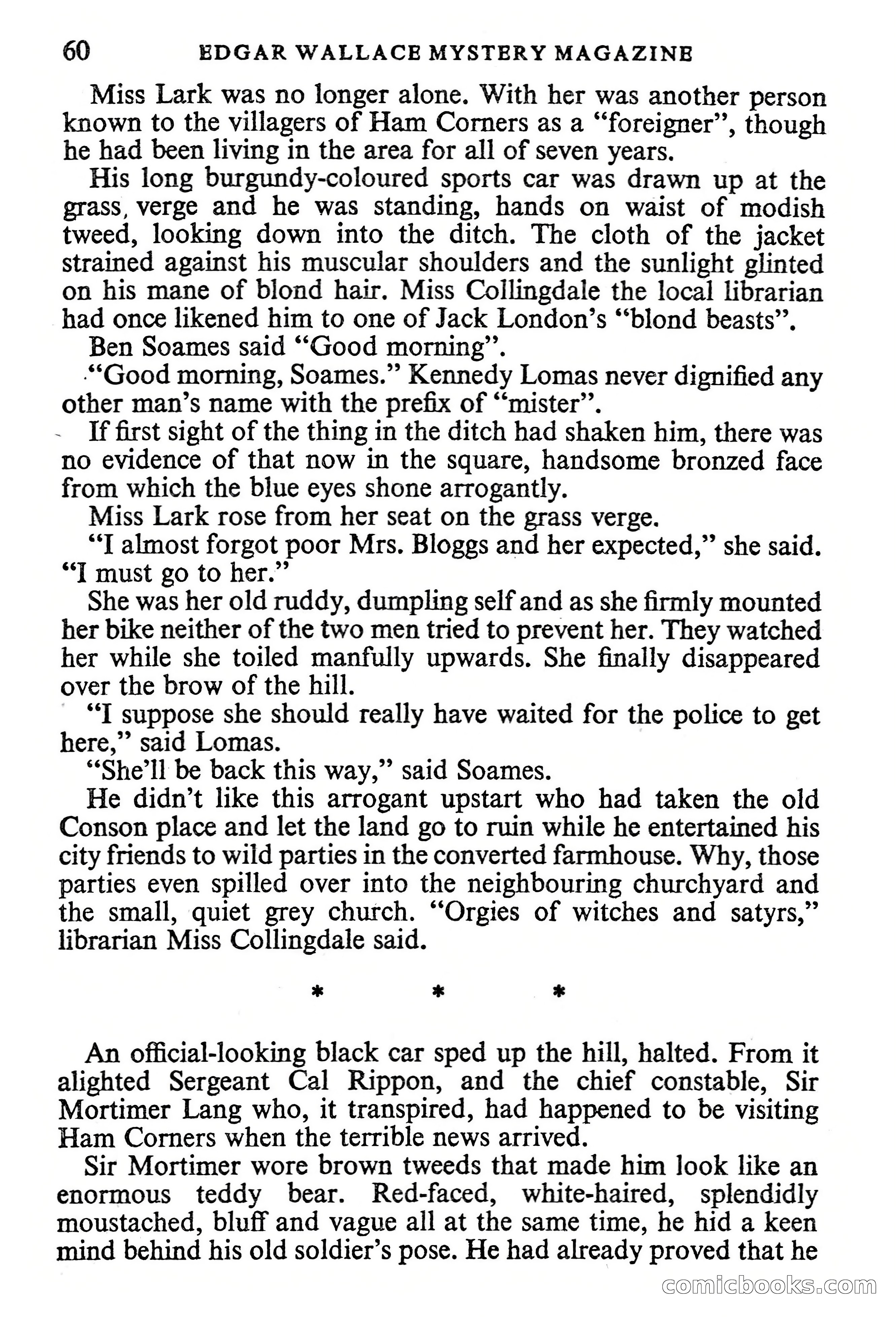 60 EDGAR WALLACE MYSTERY MAGAZINE

Miss Lark was no longer alone. With her was another person known to the villagers of Ham Corners as a "foreigner", though he had been living in the area for all of seven years.

His long burgundy-coloured sports car was drawn up at the grass, verge and he was standing, hands on waist of modish tweed, looking down into the ditch. The cloth of the jacket strained against his muscular shoulders and the sunlight glinted on his mane of blond hair. Miss Collingdale the local librarian had once likened him to one of Jack London's "blond beasts".

Ben Soames said "Good morning".

"Good morning, Soames." Kennedy Lomas never dignified any other man's name with the prefix of "mister".

If first sight of the thing in the ditch had shaken him, there was no evidence of that now in the square, handsome bronzed face from which the blue eyes shone arrogantly.

Miss Lark rose from her seat on the grass verge.

"I almost forgot poor Mrs. Bloggs and her expected," she said. "I must go to her."

She was her old ruddy, dumpling self and as she firmly mounted her bike neither of the two men tried to prevent her. They watched her while she toiled manfully upwards. She finally disappeared over the brow of the hill.

"I suppose she should really have waited for the police to get here," said Lomas.

"She'll be back this way," said Soames.

He didn't like this arrogant upstart who had taken the old Conson place and let the land go to ruin while he entertained his city friends to wild parties in the converted farmhouse. Why, those parties even spilled over into the neighbouring churchyard and the small, quiet grey church. "Orgies of witches and satyrs," librarian Miss Collingdale said.

* * *

An official-looking black car sped up the hill, halted. From it alighted Sergeant Cal Rippon, and the chief constable, Sir Mortimer Lang who, it transpired, had happened to be visiting Ham Corners when the terrible news arrived.

Sir Mortimer wore brown tweeds that made him look like an enormous teddy bear. Red-faced, white-haired, splendidly moustached, bluff and vague all at the same time, he hid a keen mind behind his old soldier's pose. He had already proved that he

comicbooks.com